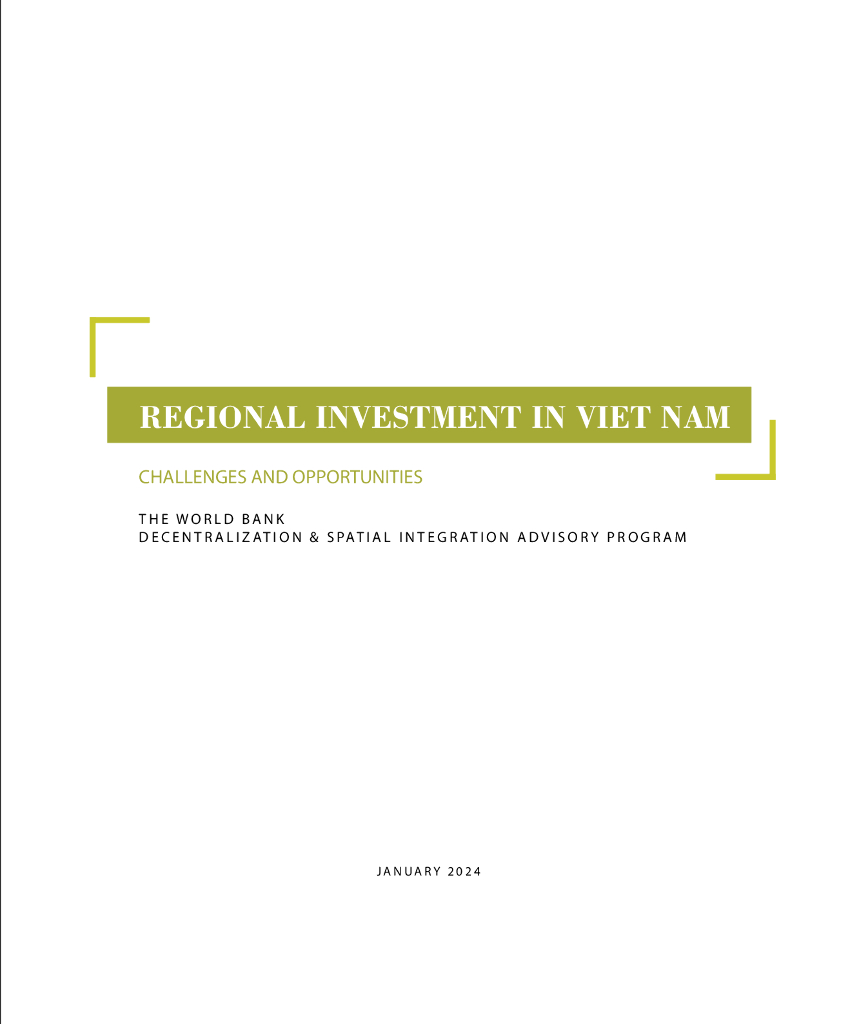 REGIONAL INVESTMENT IN VIET NAM

CHALLENGES AND OPPORTUNITIES

THE WORLD BANK
DECENTRALIZATION & SPATIAL INTEGRATION ADVISORY PROGRAM

JANUARY 2024